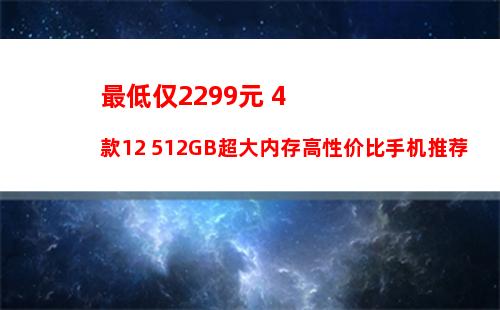 最低仅2299元 4款12 512GB超大内存高性价比手机推荐